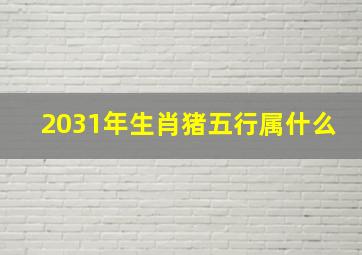 2031年生肖猪五行属什么